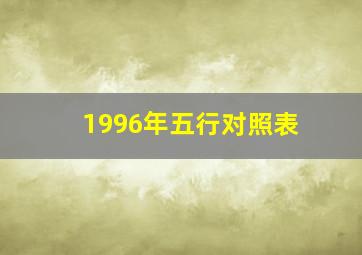 1996年五行对照表